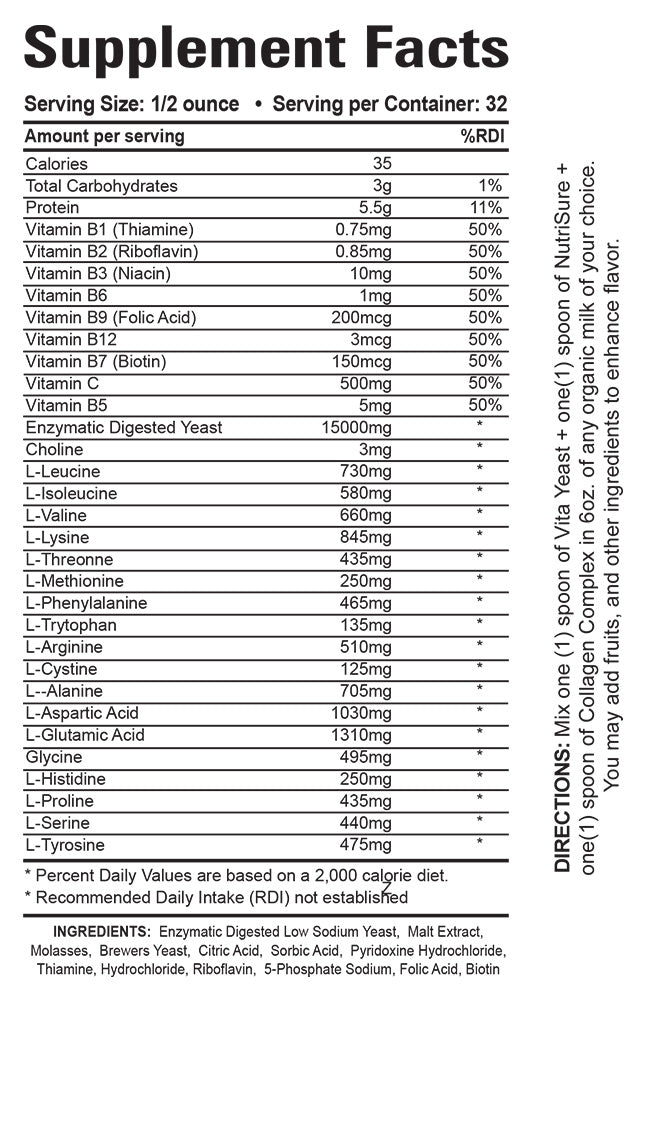 Supplement Facts

Serving Size: 1/2 ounce • Serving per Container: 32

| Amount per serving | | %RDI |
|---|---|---|
| Calories | 35 | |
| Total Carbohydrates | 3g | 1% |
| Protein | 5.5g | 11% |
| Vitamin B1 (Thiamine) | 0.75mg | 50% |
| Vitamin B2 (Riboflavin) | 0.85mg | 50% |
| Vitamin B3 (Niacin) | 10mg | 50% |
| Vitamin B6 | 1mg | 50% |
| Vitamin B9 (Folic Acid) | 200mcg | 50% |
| Vitamin B12 | 3mcg | 50% |
| Vitamin B7 (Biotin) | 150mcg | 50% |
| Vitamin C | 500mg | 50% |
| Vitamin B5 | 5mg | 50% |
| Enzymatic Digested Yeast | 15000mg | * |
| Choline | 3mg | * |
| L-Leucine | 730mg | * |
| L-Isoleucine | 580mg | * |
| L-Valine | 660mg | * |
| L-Lysine | 845mg | * |
| L-Threonne | 435mg | * |
| L-Methionine | 250mg | * |
| L-Phenylalanine | 465mg | * |
| L-Trytophan | 135mg | * |
| L-Arginine | 510mg | * |
| L-Cystine | 125mg | * |
| L--Alanine | 705mg | * |
| L-Aspartic Acid | 1030mg | * |
| L-Glutamic Acid | 1310mg | * |
| Glycine | 495mg | * |
| L-Histidine | 250mg | * |
| L-Proline | 435mg | * |
| L-Serine | 440mg | * |
| L-Tyrosine | 475mg | * |

* Percent Daily Values are based on a 2,000 calorie diet.
* Recommended Daily Intake (RDI) not established

INGREDIENTS: Enzymatic Digested Low Sodium Yeast, Malt Extract, Molasses, Brewers Yeast, Citric Acid, Sorbic Acid, Pyridoxine Hydrochloride, Thiamine, Hydrochloride, Riboflavin, 5-Phosphate Sodium, Folic Acid, Biotin

DIRECTIONS: Mix one (1) spoon of Vita Yeast + one(1) spoon of NutriSure + one(1) spoon of Collagen Complex in 6oz. of any organic milk of your choice. You may add fruits, and other ingredients to enhance flavor.